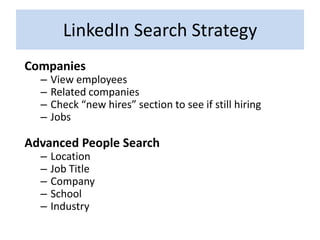 LinkedIn Search Strategy

Companies
– View employees
– Related companies
– Check “new hires” section to see if still hiring
– Jobs

Advanced People Search
– Location
– Job Title
– Company
– School
– Industry